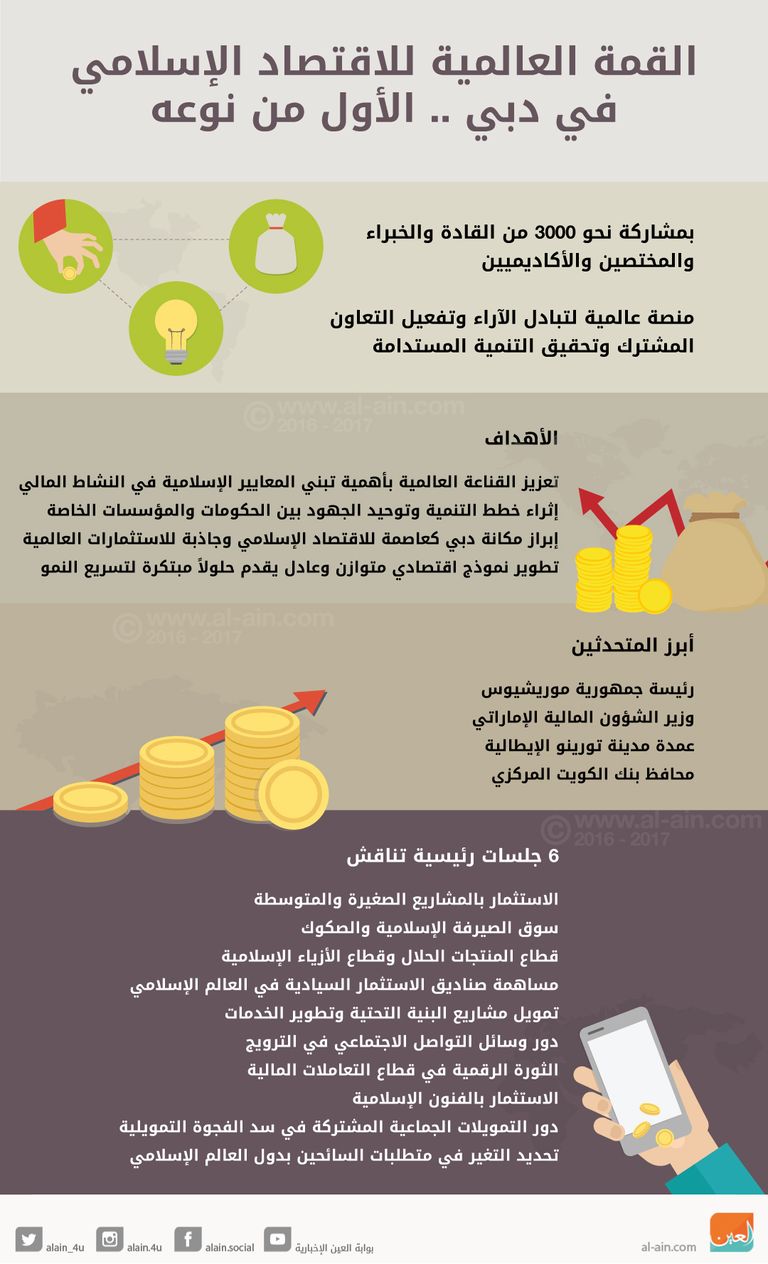 القمة العالمية للاقتصاد الإسلامي
في دبي .. الأول من نوعه

بمشاركة نحو 3000 من القادة والخبراء والمختصين والأكاديميين

منصة عالمية لتبادل الآراء وتفعيل التعاون المشترك وتحقيق التنمية المستدامة

© www.al-ain.com 2016 - 2017

الأهداف

تعزيز القناعة العالمية بأهمية تبني المعايير الإسلامية في النشاط المالي
إثراء خطط التنمية وتوحيد الجهود بين الحكومات والمؤسسات الخاصة
إبراز مكانة دبي كعاصمة للاقتصاد الإسلامي وجاذبة للاستثمارات العالمية
تطوير نموذج اقتصادي متوازن وعادل يقدم حلولاً مبتكرة لتسريع النمو

© www.al-ain.com 2016 - 2017

أبرز المتحدثين

رئيسة جمهورية موريشيوس
وزير الشؤون المالية الإماراتي
عمدة مدينة تورينو الإيطالية
محافظ بنك الكويت المركزي

© www.al-ain.com 2016 - 2017

6 جلسات رئيسية تناقش

الاستثمار بالمشاريع الصغيرة والمتوسطة
سوق الصيرفة الإسلامية والصكوك
قطاع المنتجات الحلال وقطاع الأزياء الإسلامية
مساهمة صناديق الاستثمار السيادية في العالم الإسلامي
تمويل مشاريع البنية التحتية وتطوير الخدمات
دور وسائل التواصل الاجتماعي في الترويج
الثورة الرقمية في قطاع التعاملات المالية
الاستثمار بالفنون الإسلامية
دور التمويلات الجماعية المشتركة في سد الفجوة التمويلية
تحديد التغير في متطلبات السائحين بدول العالم الإسلامي

alain_4u alain.4u alain.social بوابة العين الإخبارية al-ain.com العين